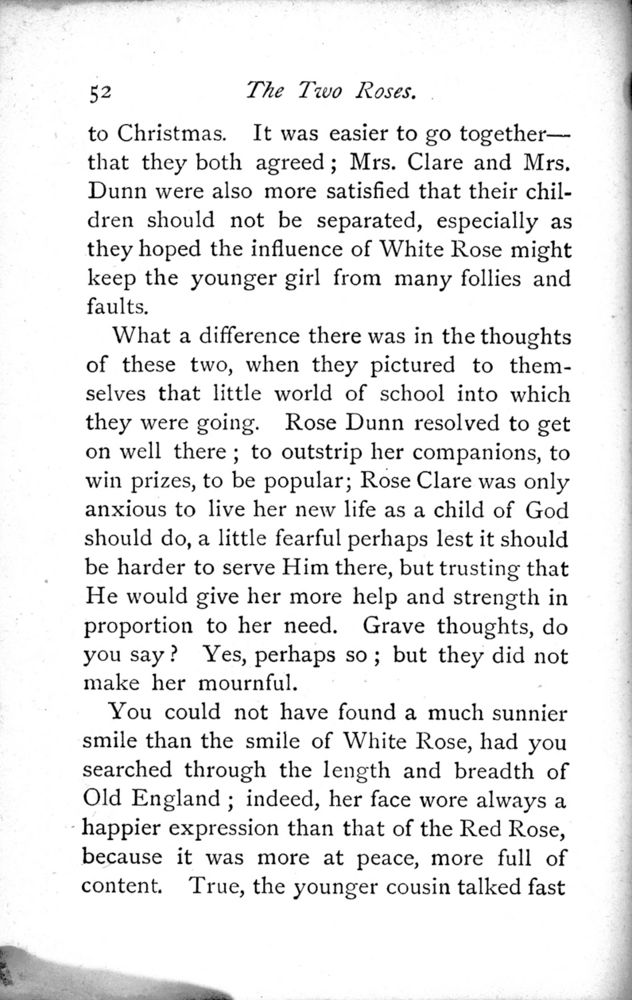 52 The Two Roses.

to Christmas. It was easier to go together—that they both agreed; Mrs. Clare and Mrs. Dunn were also more satisfied that their children should not be separated, especially as they hoped the influence of White Rose might keep the younger girl from many follies and faults.

What a difference there was in the thoughts of these two, when they pictured to themselves that little world of school into which they were going. Rose Dunn resolved to get on well there; to outstrip her companions, to win prizes, to be popular; Rose Clare was only anxious to live her new life as a child of God should do, a little fearful perhaps lest it should be harder to serve Him there, but trusting that He would give her more help and strength in proportion to her need. Grave thoughts, do you say? Yes, perhaps so; but they did not make her mournful.

You could not have found a much sunnier smile than the smile of White Rose, had you searched through the length and breadth of Old England; indeed, her face wore always a happier expression than that of the Red Rose, because it was more at peace, more full of content. True, the younger cousin talked fast